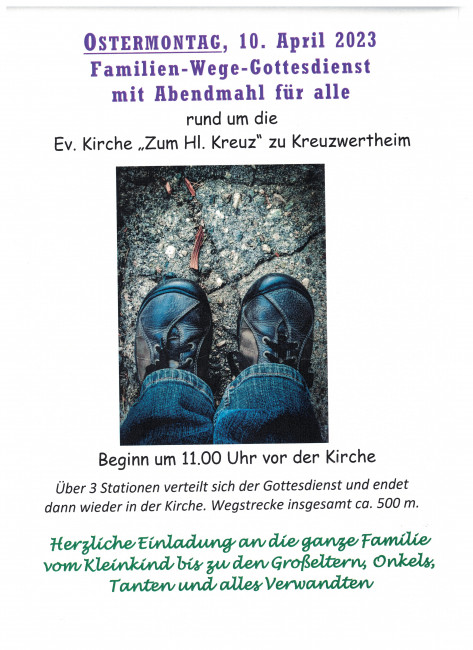 OSTERMONTAG, 10. April 2023
Familien-Wege-Gottesdienst
mit Abendmahl für alle
rund um die
Ev. Kirche „Zum Hl. Kreuz" zu Kreuzwertheim

Beginn um 11.00 Uhr vor der Kirche

Über 3 Stationen verteilt sich der Gottesdienst und endet dann wieder in der Kirche. Wegstrecke insgesamt ca. 500 m.

Herzliche Einladung an die ganze Familie vom Kleinkind bis zu den Großeltern, Onkels, Tanten und alles Verwandten